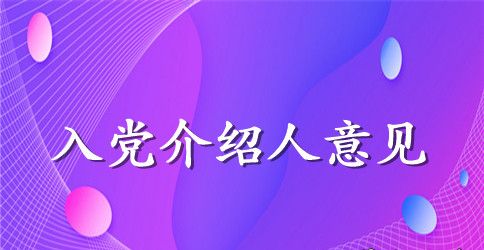 入党介绍人意见